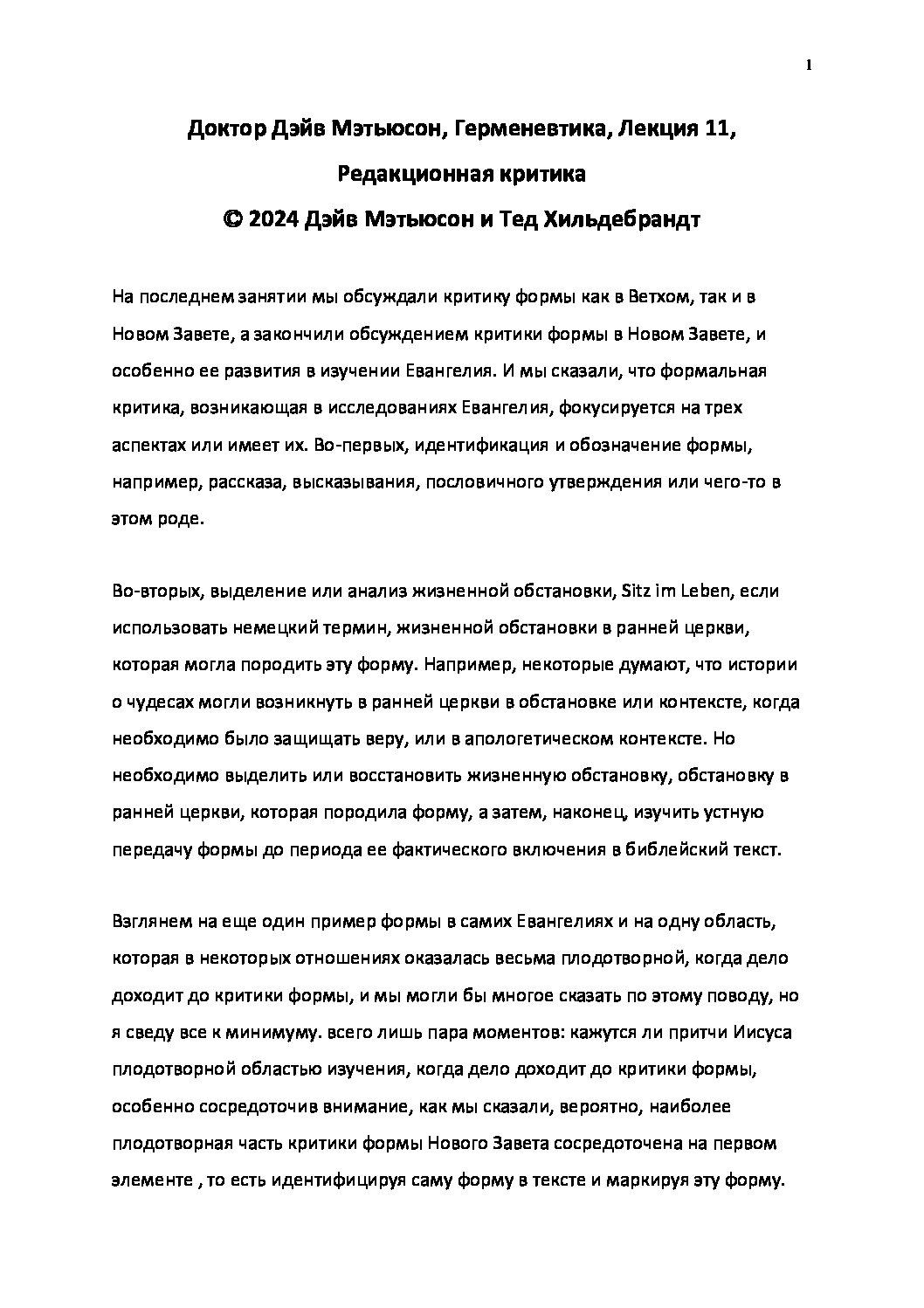 1

Доктор Дэйв Мэтьюсон, Герменевтика, Лекция 11,

Редакционная критика

© 2024 Дэйв Мэтьюсон и Тед Хильдебрандт

На последнем занятии мы обсуждали критику формы как в Ветхом, так и в Новом Завете, а закончили обсуждением критики формы в Новом Завете, и особенно ее развития в изучении Евангелия. И мы сказали, что формальная критика, возникающая в исследованиях Евангелия, фокусируется на трех аспектах или имеет их. Во-первых, идентификация и обозначение формы, например, рассказа, высказывания, пословичного утверждения или чего-то в этом роде.

Во-вторых, выделение или анализ жизненной обстановки, Sitz im Leben, если использовать немецкий термин, жизненной обстановки в ранней церкви, которая могла породить эту форму. Например, некоторые думают, что истории о чудесах могли возникнуть в ранней церкви в обстановке или контексте, когда необходимо было защищать веру, или в апологетическом контексте. Но необходимо выделить или восстановить жизненную обстановку, обстановку в ранней церкви, которая породила форму, а затем, наконец, изучить устную передачу формы до периода ее фактического включения в библейский текст.

Взглянем на еще один пример формы в самих Евангелиях и на одну область, которая в некоторых отношениях оказалась весьма плодотворной, когда дело доходит до критики формы, и мы могли бы многое сказать по этому поводу, но я сведу все к минимуму. всего лишь пара моментов: кажутся ли притчи Иисуса плодотворной областью изучения, когда дело доходит до критики формы, особенно сосредоточив внимание, как мы сказали, вероятно, наиболее плодотворная часть критики формы Нового Завета сосредоточена на первом элементе , то есть идентифицируя саму форму в тексте и маркируя эту форму.